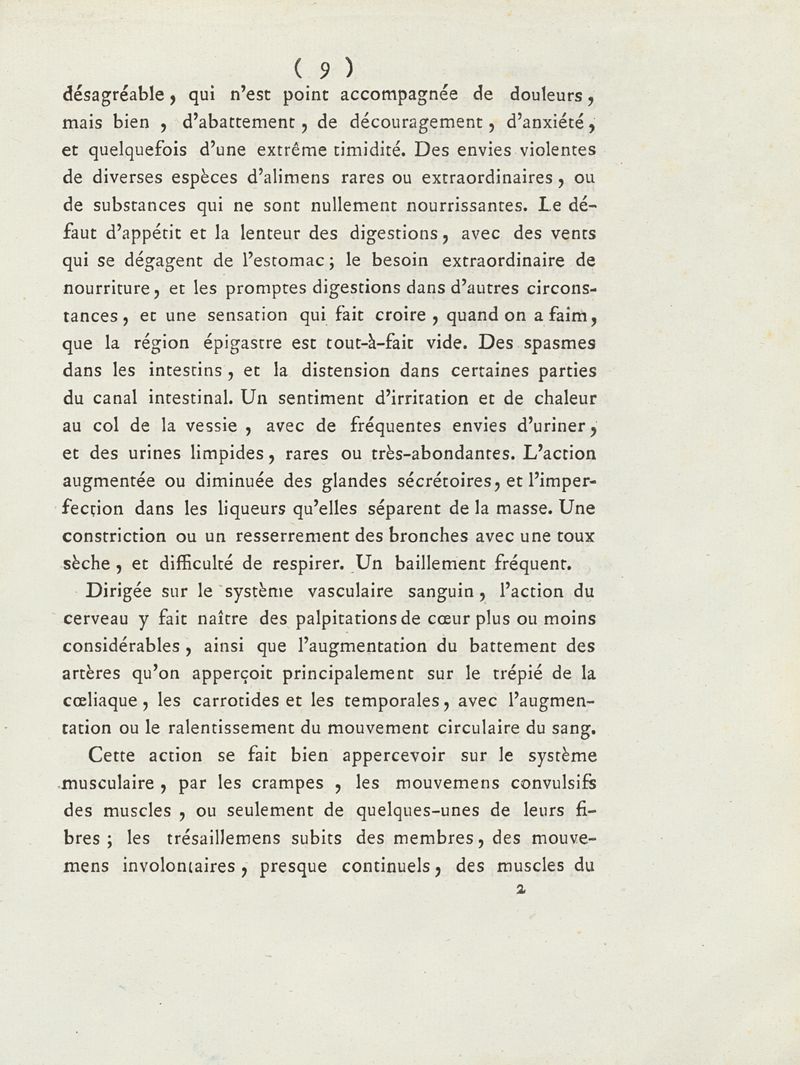 ( 9 )

désagréable, qui n'est point accompagnée de douleurs, mais bien, d'abattement, de découragement, d'anxiété, et quelquefois d'une extrême timidité. Des envies violentes de diverses espèces d'alimens rares ou extraordinaires, ou de substances qui ne sont nullement nourrissantes. Le défaut d'appétit et la lenteur des digestions, avec des vents qui se dégagent de l'estomac; le besoin extraordinaire de nourriture, et les promptes digestions dans d'autres circonstances, et une sensation qui fait croire, quand on a faim, que la région épigastre est tout-à-fait vide. Des spasmes dans les intestins, et la distension dans certaines parties du canal intestinal. Un sentiment d'irritation et de chaleur au col de la vessie, avec de fréquentes envies d'uriner, et des urines limpides, rares ou très-abondantes. L'action augmentée ou diminuée des glandes sécrétoires, et l'imperfection dans les liqueurs qu'elles séparent de la masse. Une constriction ou un resserrement des bronches avec une toux sèche, et difficulté de respirer. Un baillement fréquent.

Dirigée sur le système vasculaire sanguin, l'action du cerveau y fait naître des palpitations de cœur plus ou moins considérables, ainsi que l'augmentation du battement des artères qu'on apperçoit principalement sur le trépié de la cœliaque, les carrotides et les temporales, avec l'augmentation ou le ralentissement du mouvement circulaire du sang.

Cette action se fait bien appercevoir sur le système musculaire, par les crampes, les mouvemens convulsifs des muscles, ou seulement de quelques-unes de leurs fibres; les trésaillemens subits des membres, des mouvemens involontaires, presque continuels, des muscles du

2